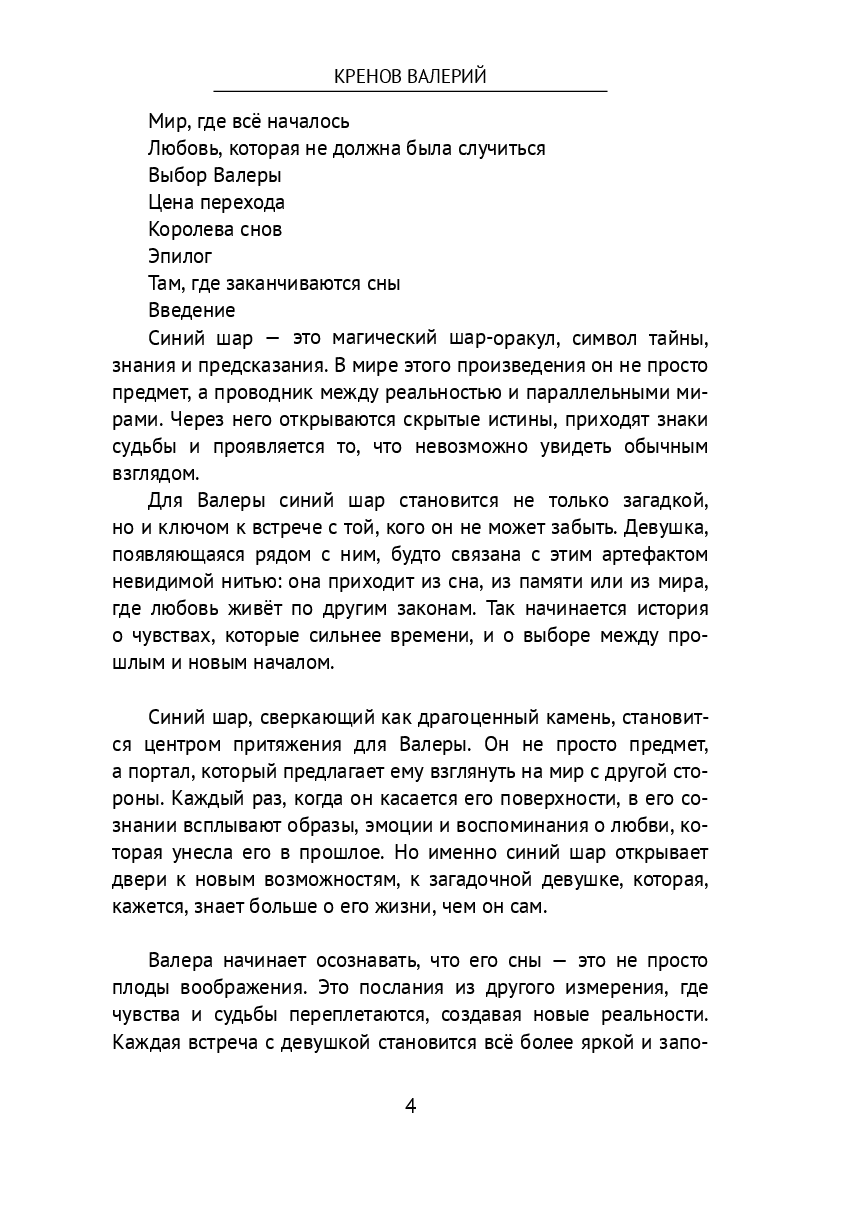 КРЕНОВ ВАЛЕРИЙ

Мир, где всё началось

Любовь, которая не должна была случиться

Выбор Валеры

Цена перехода

Королева снов

Эпилог

Там, где заканчиваются сны

Введение

Синий шар — это магический шар-оракул, символ тайны, знания и предсказания. В мире этого произведения он не просто предмет, а проводник между реальностью и параллельными мирами. Через него открываются скрытые истины, приходят знаки судьбы и проявляется то, что невозможно увидеть обычным взглядом.

Для Валеры синий шар становится не только загадкой, но и ключом к встрече с той, кого он не может забыть. Девушка, появляющаяся рядом с ним, будто связана с этим артефактом невидимой нитью: она приходит из сна, из памяти или из мира, где любовь живёт по другим законам. Так начинается история о чувствах, которые сильнее времени, и о выборе между прошлым и новым началом.

Синий шар, сверкающий как драгоценный камень, становится центром притяжения для Валеры. Он не просто предмет, а портал, который предлагает ему взглянуть на мир с другой стороны. Каждый раз, когда он касается его поверхности, в его сознании всплывают образы, эмоции и воспоминания о любви, которая унесла его в прошлое. Но именно синий шар открывает двери к новым возможностям, к загадочной девушке, которая, кажется, знает больше о его жизни, чем он сам.

Валера начинает осознавать, что его сны — это не просто плоды воображения. Это послания из другого измерения, где чувства и судьбы переплетаются, создавая новые реальности. Каждая встреча с девушкой становится всё более яркой и запо-

4